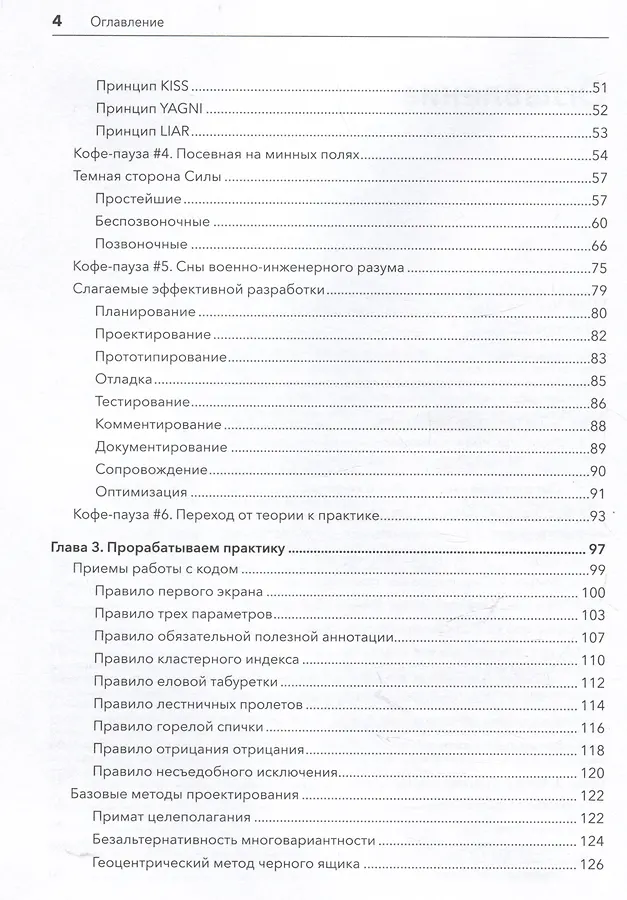 4 Оглавление

Принцип KISS 51
Принцип YAGNI 52
Принцип LIAR 53
Кофе-пауза #4. Посевная на минных полях 54
Темная сторона Силы 57
Простейшие 57
Беспозвоночные 60
Позвоночные 66
Кофе-пауза #5. Сны военно-инженерного разума 75
Слагаемые эффективной разработки 79
Планирование 80
Проектирование 82
Прототипирование 83
Отладка 85
Тестирование 86
Комментирование 88
Документирование 89
Сопровождение 90
Оптимизация 91
Кофе-пауза #6. Переход от теории к практике 93

Глава 3. Прорабатываем практику 97
Приемы работы с кодом 99
Правило первого экрана 100
Правило трех параметров 103
Правило обязательной полезной аннотации 107
Правило кластерного индекса 110
Правило еловой табуретки 112
Правило лестничных пролетов 114
Правило горелой спички 116
Правило отрицания отрицания 118
Правило несъедобного исключения 120
Базовые методы проектирования 122
Примат целеполагания 122
Безальтернативность многовариантности 124
Геоцентрический метод черного ящика 126